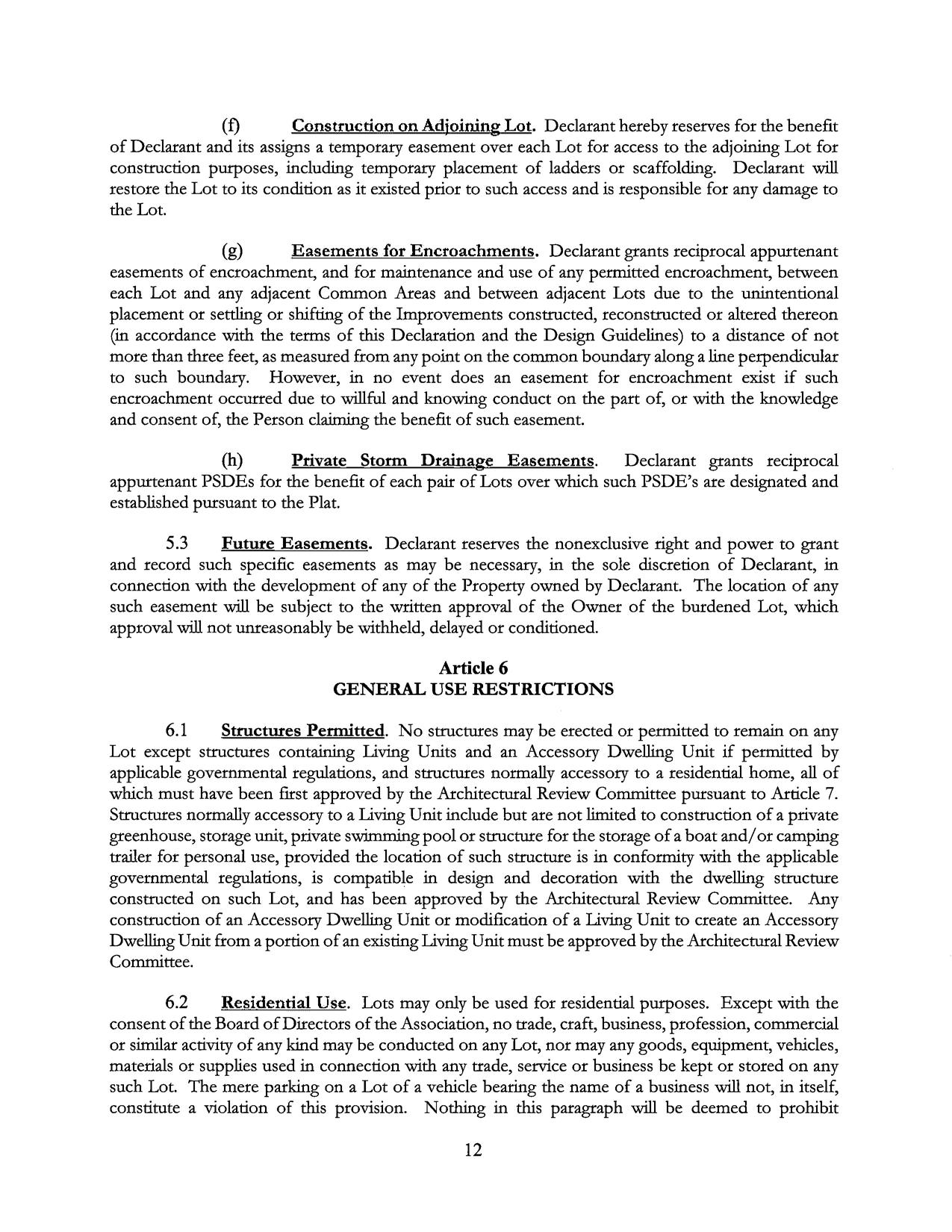 (f) Construction on Adjoining Lot. Declarant hereby reserves for the benefit of Declarant and its assigns a temporary easement over each Lot for access to the adjoining Lot for construction purposes, including temporary placement of ladders or scaffolding. Declarant will restore the Lot to its condition as it existed prior to such access and is responsible for any damage to the Lot.

(g) Easements for Encroachments. Declarant grants reciprocal appurtenant easements of encroachment, and for maintenance and use of any permitted encroachment, between each Lot and any adjacent Common Areas and between adjacent Lots due to the unintentional placement or settling or shifting of the Improvements constructed, reconstructed or altered thereon (in accordance with the terms of this Declaration and the Design Guidelines) to a distance of not more than three feet, as measured from any point on the common boundary along a line perpendicular to such boundary. However, in no event does an easement for encroachment exist if such encroachment occurred due to willful and knowing conduct on the part of, or with the knowledge and consent of, the Person claiming the benefit of such easement.

(h) Private Storm Drainage Easements. Declarant grants reciprocal appurtenant PSDEs for the benefit of each pair of Lots over which such PSDE's are designated and established pursuant to the Plat.

5.3 Future Easements. Declarant reserves the nonexclusive right and power to grant and record such specific easements as may be necessary, in the sole discretion of Declarant, in connection with the development of any of the Property owned by Declarant. The location of any such easement will be subject to the written approval of the Owner of the burdened Lot, which approval will not unreasonably be withheld, delayed or conditioned.

Article 6
GENERAL USE RESTRICTIONS

6.1 Structures Permitted. No structures may be erected or permitted to remain on any Lot except structures containing Living Units and an Accessory Dwelling Unit if permitted by applicable governmental regulations, and structures normally accessory to a residential home, all of which must have been first approved by the Architectural Review Committee pursuant to Article 7. Structures normally accessory to a Living Unit include but are not limited to construction of a private greenhouse, storage unit, private swimming pool or structure for the storage of a boat and/or camping trailer for personal use, provided the location of such structure is in conformity with the applicable governmental regulations, is compatible in design and decoration with the dwelling structure constructed on such Lot, and has been approved by the Architectural Review Committee. Any construction of an Accessory Dwelling Unit or modification of a Living Unit to create an Accessory Dwelling Unit from a portion of an existing Living Unit must be approved by the Architectural Review Committee.

6.2 Residential Use. Lots may only be used for residential purposes. Except with the consent of the Board of Directors of the Association, no trade, craft, business, profession, commercial or similar activity of any kind may be conducted on any Lot, nor may any goods, equipment, vehicles, materials or supplies used in connection with any trade, service or business be kept or stored on any such Lot. The mere parking on a Lot of a vehicle bearing the name of a business will not, in itself, constitute a violation of this provision. Nothing in this paragraph will be deemed to prohibit

12